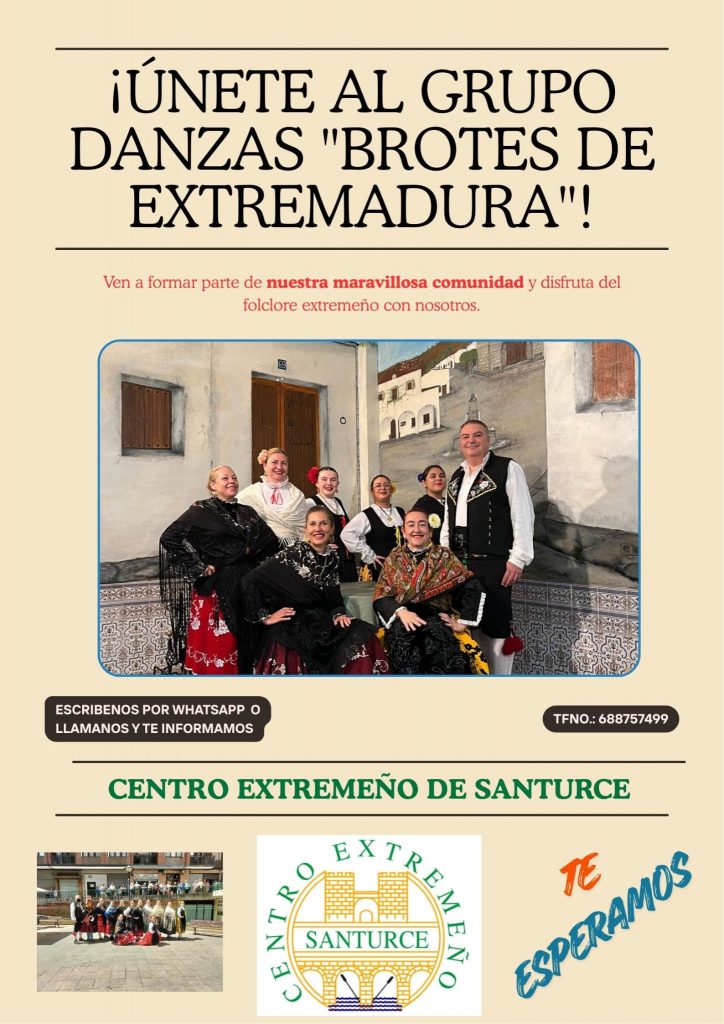 ¡ÚNETE AL GRUPO DANZAS "BROTES DE EXTREMADURA"!

Ven a formar parte de nuestra maravillosa comunidad y disfruta del folclore extremeño con nosotros.

ESCRIBENOS POR WHATSAPP O LLAMANOS Y TE INFORMAMOS

TFNO.: 688757499

CENTRO EXTREMEÑO DE SANTURCE

CENTRO EXTREMEÑO
SANTURCE

TE ESPERAMOS